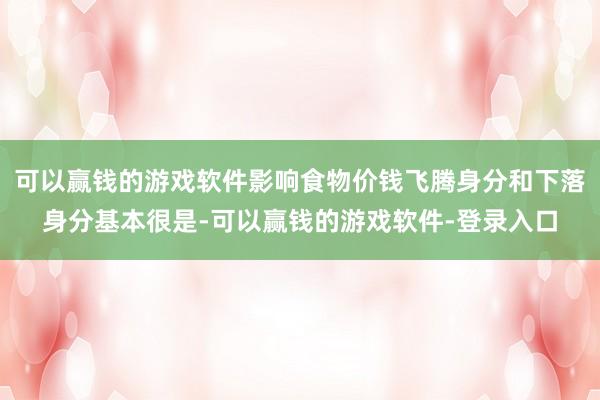 可以赢钱的游戏软件影响食物价钱飞腾身分和下落身分基本很是-可以赢钱的游戏软件-登录入口